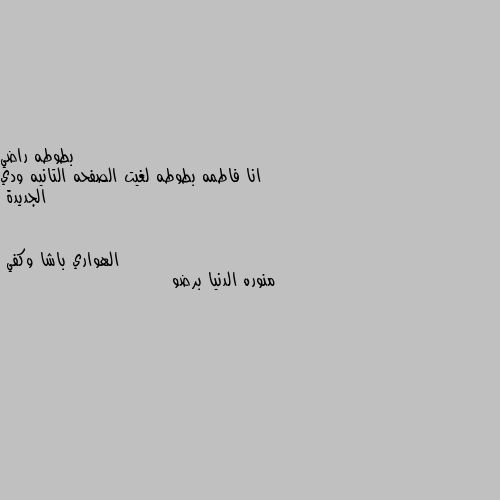 بطوطه راضي
انا فاطمه بطوطه لغيت الصفحه التانيه ودي الجديدة

الهواري باشا وكفي
منوره الدنيا برضو